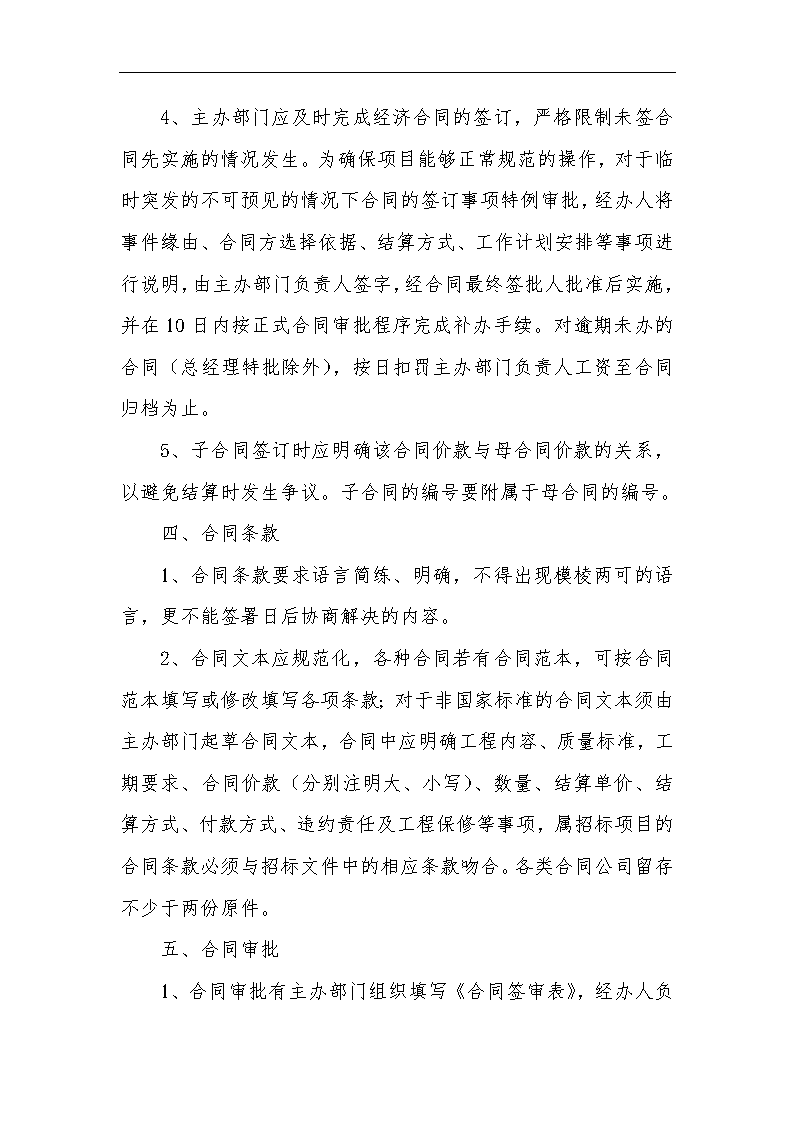 4、主办部门应及时完成经济合同的签订，严格限制未签合同先实施的情况发生。为确保项目能够正常规范的操作，对于临时突发的不可预见的情况下合同的签订事项特例审批，经办人将事件缘由、合同方选择依据、结算方式、工作计划安排等事项进行说明，由主办部门负责人签字，经合同最终签批人批准后实施，并在10日内按正式合同审批程序完成补办手续。对逾期未办的合同（总经理特批除外），按日扣罚主办部门负责人工资至合同归档为止。

5、子合同签订时应明确该合同价款与母合同价款的关系，以避免结算时发生争议。子合同的编号要附属于母合同的编号。

四、合同条款

1、合同条款要求语言简练、明确，不得出现模棱两可的语言，更不能签署日后协商解决的内容。

2、合同文本应规范化，各种合同若有合同范本，可按合同范本填写或修改填写各项条款；对于非国家标准的合同文本须由主办部门起草合同文本，合同中应明确工程内容、质量标准，工期要求、合同价款（分别注明大、小写）、数量、结算单价、结算方式、付款方式、违约责任及工程保修等事项，属招标项目的合同条款必须与招标文件中的相应条款吻合。各类合同公司留存不少于两份原件。

五、合同审批

1、合同审批有主办部门组织填写《合同签审表》，经办人负